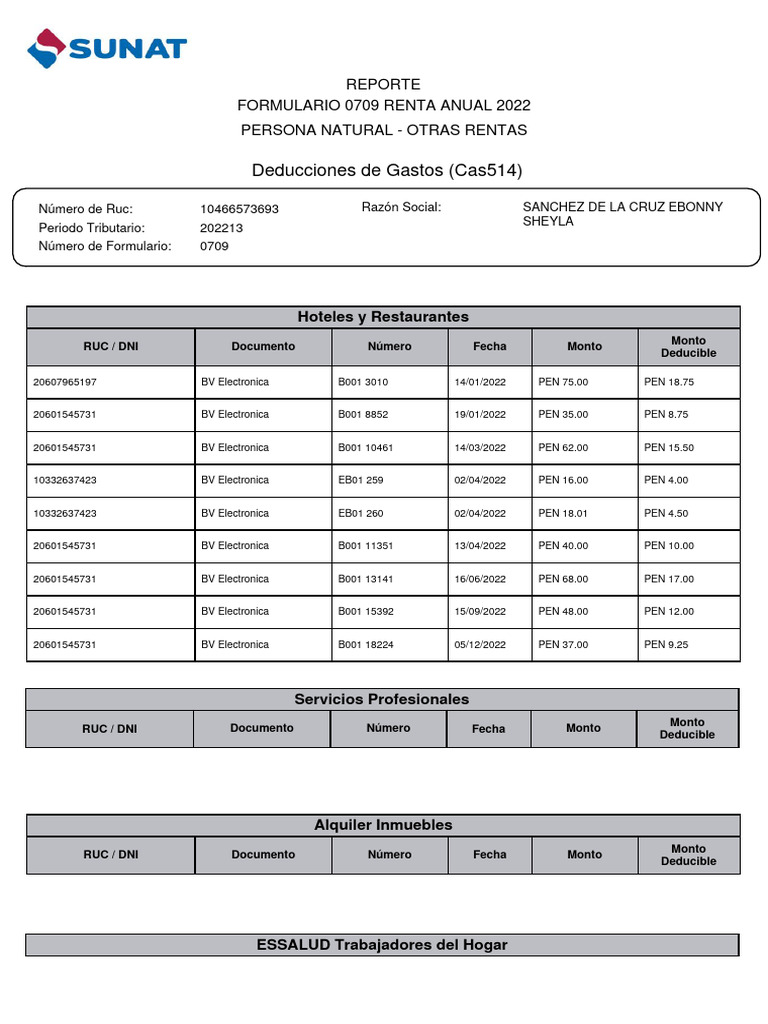 SUNAT

REPORTE
FORMULARIO 0709 RENTA ANUAL 2022
PERSONA NATURAL - OTRAS RENTAS

Deducciones de Gastos (Cas514)

Número de Ruc: 10466573693
Periodo Tributario: 202213
Número de Formulario: 0709
Razón Social: SANCHEZ DE LA CRUZ EBONNY SHEYLA

Hoteles y Restaurantes

| RUC / DNI | Documento | Número | Fecha | Monto | Monto Deducible |
|---|---|---|---|---|---|
| 20607965197 | BV Electronica | B001 3010 | 14/01/2022 | PEN 75.00 | PEN 18.75 |
| 20601545731 | BV Electronica | B001 8852 | 19/01/2022 | PEN 35.00 | PEN 8.75 |
| 20601545731 | BV Electronica | B001 10461 | 14/03/2022 | PEN 62.00 | PEN 15.50 |
| 10332637423 | BV Electronica | EB01 259 | 02/04/2022 | PEN 16.00 | PEN 4.00 |
| 10332637423 | BV Electronica | EB01 260 | 02/04/2022 | PEN 18.01 | PEN 4.50 |
| 20601545731 | BV Electronica | B001 11351 | 13/04/2022 | PEN 40.00 | PEN 10.00 |
| 20601545731 | BV Electronica | B001 13141 | 16/06/2022 | PEN 68.00 | PEN 17.00 |
| 20601545731 | BV Electronica | B001 15392 | 15/09/2022 | PEN 48.00 | PEN 12.00 |
| 20601545731 | BV Electronica | B001 18224 | 05/12/2022 | PEN 37.00 | PEN 9.25 |

Servicios Profesionales

| RUC / DNI | Documento | Número | Fecha | Monto | Monto Deducible |
|---|---|---|---|---|---|

Alquiler Inmuebles

| RUC / DNI | Documento | Número | Fecha | Monto | Monto Deducible |
|---|---|---|---|---|---|

ESSALUD Trabajadores del Hogar